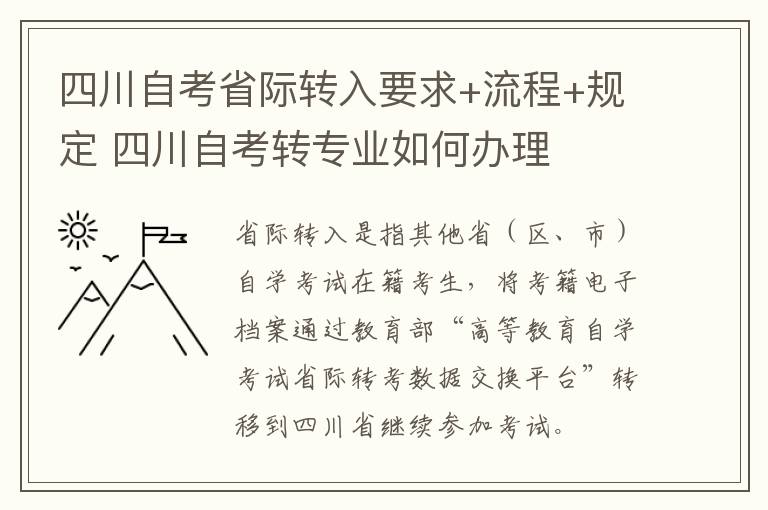 四川自考省际转入要求+流程+规定 四川自考转专业如何办理

省际转入是指其他省（区、市）自学考试在籍考生，将考籍电子档案通过教育部“高等教育自学考试省际转考数据交换平台”转移到四川省继续参加考试。